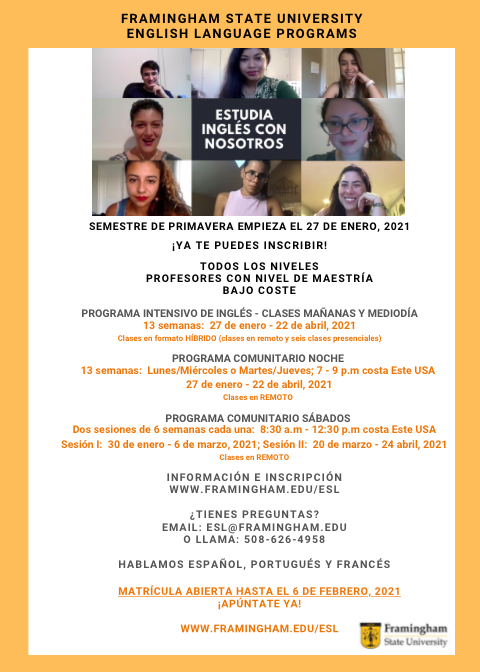 FRAMINGHAM STATE UNIVERSITY
ENGLISH LANGUAGE PROGRAMS

ESTUDIA INGLÉS CON NOSOTROS

SEMESTRE DE PRIMAVERA EMPIEZA EL 27 DE ENERO, 2021

¡YA TE PUEDES INSCRIBIR!

TODOS LOS NIVELES
PROFESORES CON NIVEL DE MAESTRÍA
BAJO COSTE

PROGRAMA INTENSIVO DE INGLÉS - CLASES MAÑANAS Y MEDIODÍA
13 semanas: 27 de enero - 22 de abril, 2021
Clases en formato HÍBRIDO (clases en remoto y seis clases presenciales)

PROGRAMA COMUNITARIO NOCHE
13 semanas: Lunes/Miércoles o Martes/Jueves; 7 - 9 p.m costa Este USA
27 de enero - 22 de abril, 2021
Clases en REMOTO

PROGRAMA COMUNITARIO SÁBADOS
Dos sesiones de 6 semanas cada una: 8:30 a.m - 12:30 p.m costa Este USA
Sesión I: 30 de enero - 6 de marzo, 2021; Sesión II: 20 de marzo - 24 abril, 2021
Clases en REMOTO

INFORMACIÓN E INSCRIPCIÓN
WWW.FRAMINGHAM.EDU/ESL

¿TIENES PREGUNTAS?
EMAIL: ESL@FRAMINGHAM.EDU
O LLAMA: 508-626-4958

HABLAMOS ESPAÑOL, PORTUGUÉS Y FRANCÉS

MATRÍCULA ABIERTA HASTA EL 6 DE FEBRERO, 2021
¡APÚNTATE YA!

WWW.FRAMINGHAM.EDU/ESL

Framingham State University